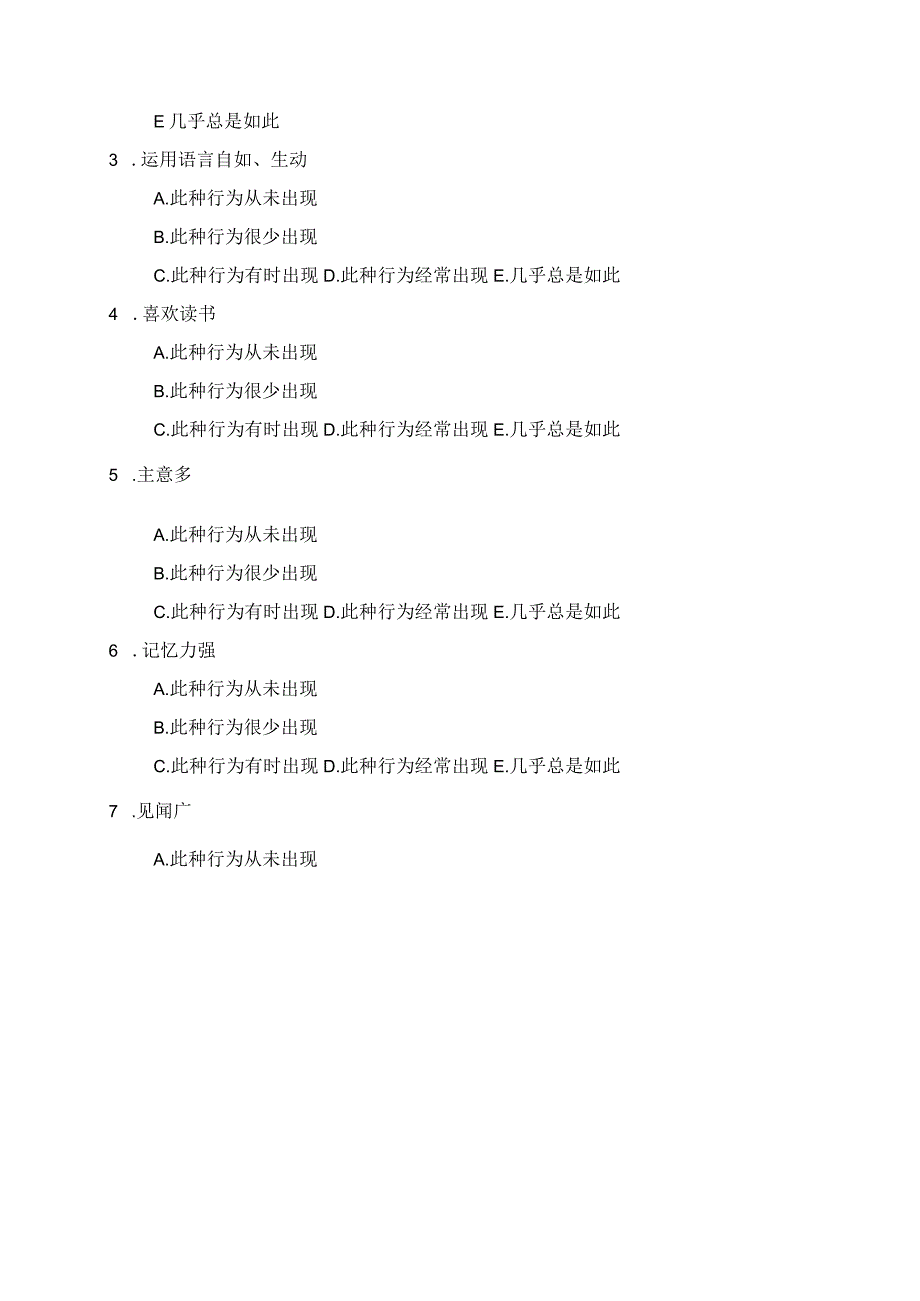 E 几乎总是如此

3 . 运用语言自如、生动

A.此种行为从未出现

B.此种行为很少出现

C.此种行为有时出现 D.此种行为经常出现 E.几乎总是如此

4 . 喜欢读书

A.此种行为从未出现

B.此种行为很少出现

C.此种行为有时出现 D.此种行为经常出现 E.几乎总是如此

5 .主意多

A.此种行为从未出现

B.此种行为很少出现

C.此种行为有时出现 D.此种行为经常出现 E.几乎总是如此

6 . 记忆力强

A.此种行为从未出现

B.此种行为很少出现

C.此种行为有时出现 D.此种行为经常出现 E.几乎总是如此

7 .见闻广

A.此种行为从未出现